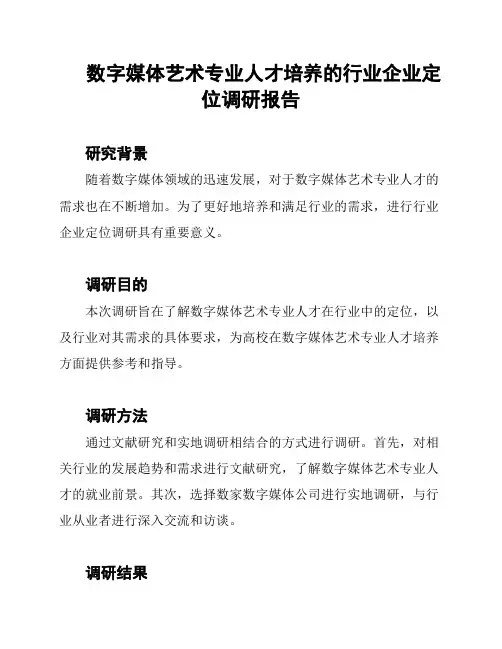 数字媒体艺术专业人才培养的行业企业定位调研报告

研究背景

随着数字媒体领域的迅速发展，对于数字媒体艺术专业人才的需求也在不断增加。为了更好地培养和满足行业的需求，进行行业企业定位调研具有重要意义。

调研目的

本次调研旨在了解数字媒体艺术专业人才在行业中的定位，以及行业对其需求的具体要求，为高校在数字媒体艺术专业人才培养方面提供参考和指导。

调研方法

通过文献研究和实地调研相结合的方式进行调研。首先，对相关行业的发展趋势和需求进行文献研究，了解数字媒体艺术专业人才的就业前景。其次，选择数家数字媒体公司进行实地调研，与行业从业者进行深入交流和访谈。

调研结果